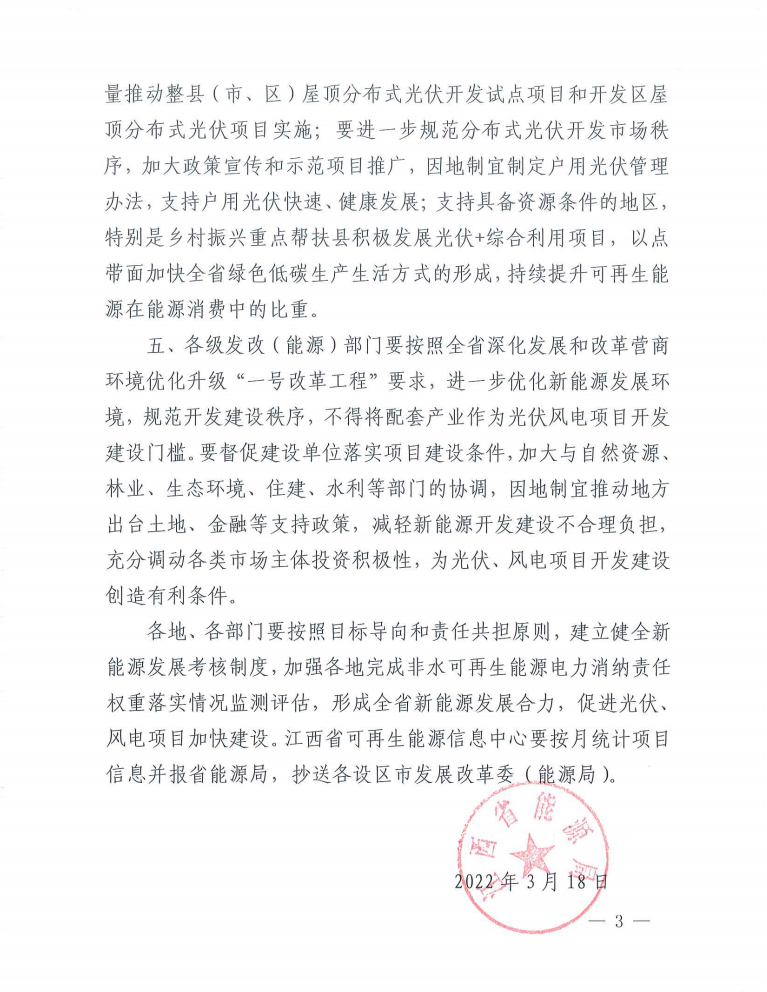 量推动整县（市、区）屋顶分布式光伏开发试点项目和开发区屋顶分布式光伏项目实施；要进一步规范分布式光伏开发市场秩序，加大政策宣传和示范项目推广，因地制宜制定户用光伏管理办法，支持户用光伏快速、健康发展；支持具备资源条件的地区，特别是乡村振兴重点帮扶县积极发展光伏+综合利用项目，以点带面加快全省绿色低碳生产生活方式的形成，持续提升可再生能源在能源消费中的比重。

五、各级发改（能源）部门要按照全省深化发展和改革营商环境优化升级“一号改革工程”要求，进一步优化新能源发展环境，规范开发建设秩序，不得将配套产业作为光伏风电项目开发建设门槛。要督促建设单位落实项目建设条件，加大与自然资源、林业、生态环境、住建、水利等部门的协调，因地制宜推动地方出台土地、金融等支持政策，减轻新能源开发建设不合理负担，充分调动各类市场主体投资积极性，为光伏、风电项目开发建设创造有利条件。

各地、各部门要按照目标导向和责任共担原则，建立健全新能源发展考核制度，加强各地完成非水可再生能源电力消纳责任权重落实情况监测评估，形成全省新能源发展合力，促进光伏、风电项目加快建设。江西省可再生能源信息中心要按月统计项目信息并报省能源局，抄送各设区市发展改革委（能源局）。

江西省能源局

2022年3月18日

— 3 —